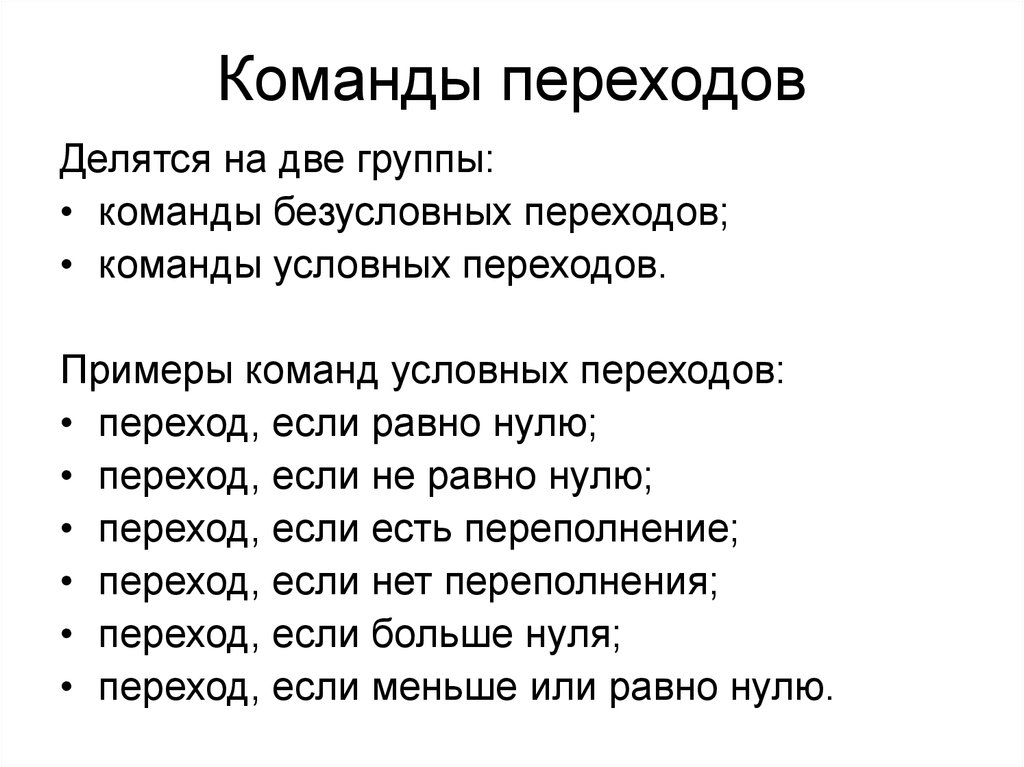 Команды переходов

Делятся на две группы:
• команды безусловных переходов;
• команды условных переходов.

Примеры команд условных переходов:
• переход, если равно нулю;
• переход, если не равно нулю;
• переход, если есть переполнение;
• переход, если нет переполнения;
• переход, если больше нуля;
• переход, если меньше или равно нулю.